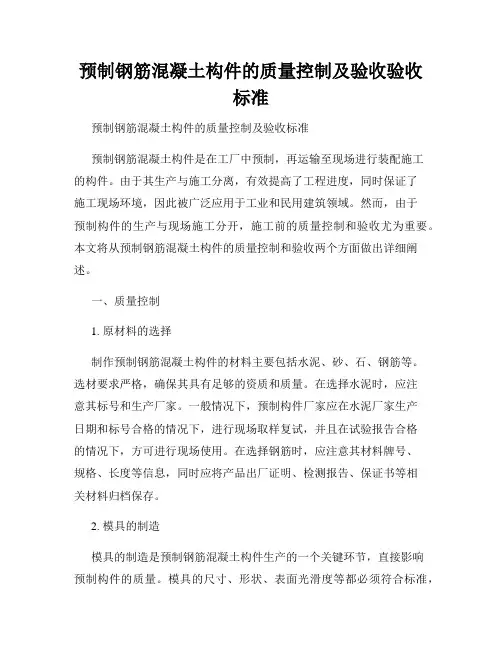 预制钢筋混凝土构件的质量控制及验收验收标准

预制钢筋混凝土构件的质量控制及验收标准

预制钢筋混凝土构件是在工厂中预制，再运输至现场进行装配施工的构件。由于其生产与施工分离，有效提高了工程进度，同时保证了施工现场环境，因此被广泛应用于工业和民用建筑领域。然而，由于预制构件的生产与现场施工分开，施工前的质量控制和验收尤为重要。本文将从预制钢筋混凝土构件的质量控制和验收两个方面做出详细阐述。

一、质量控制

1. 原材料的选择

制作预制钢筋混凝土构件的材料主要包括水泥、砂、石、钢筋等。选材要求严格，确保其具有足够的资质和质量。在选择水泥时，应注意其标号和生产厂家。一般情况下，预制构件厂家应在水泥厂家生产日期和标号合格的情况下，进行现场取样复试，并且在试验报告合格的情况下，方可进行现场使用。在选择钢筋时，应注意其材料牌号、规格、长度等信息，同时应将产品出厂证明、检测报告、保证书等相关材料归档保存。

2. 模具的制造

模具的制造是预制钢筋混凝土构件生产的一个关键环节，直接影响预制构件的质量。模具的尺寸、形状、表面光滑度等都必须符合标准，